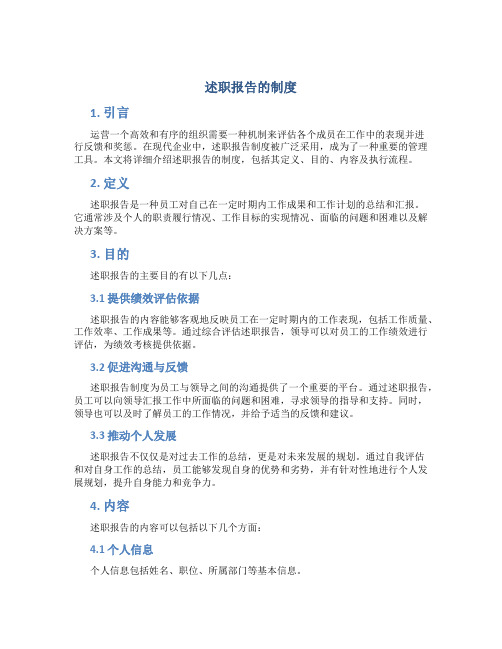 述职报告的制度

1. 引言

运营一个高效和有序的组织需要一种机制来评估各个成员在工作中的表现并进行反馈和奖惩。在现代企业中，述职报告制度被广泛采用，成为了一种重要的管理工具。本文将详细介绍述职报告的制度，包括其定义、目的、内容及执行流程。

2. 定义

述职报告是一种员工对自己在一定时期内工作成果和工作计划的总结和汇报。它通常涉及个人的职责履行情况、工作目标的实现情况、面临的问题和困难以及解决方案等。

3. 目的

述职报告的主要目的有以下几点：

3.1 提供绩效评估依据

述职报告的内容能够客观地反映员工在一定时期内的工作表现，包括工作质量、工作效率、工作成果等。通过综合评估述职报告，领导可以对员工的工作绩效进行评估，为绩效考核提供依据。

3.2 促进沟通与反馈

述职报告制度为员工与领导之间的沟通提供了一个重要的平台。通过述职报告，员工可以向领导汇报工作中所面临的问题和困难，寻求领导的指导和支持。同时，领导也可以及时了解员工的工作情况，并给予适当的反馈和建议。

3.3 推动个人发展

述职报告不仅仅是对过去工作的总结，更是对未来发展的规划。通过自我评估和对自身工作的总结，员工能够发现自身的优势和劣势，并有针对性地进行个人发展规划，提升自身能力和竞争力。

4. 内容

述职报告的内容可以包括以下几个方面：

4.1 个人信息

个人信息包括姓名、职位、所属部门等基本信息。